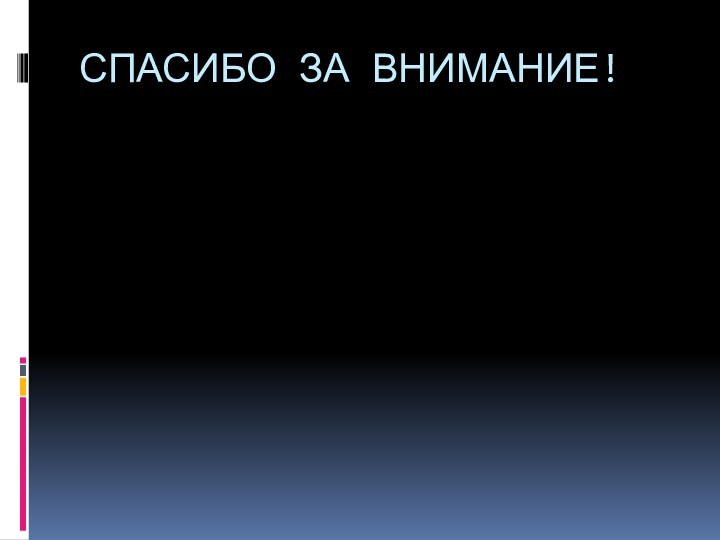 СПАСИБО ЗА ВНИМАНИЕ!